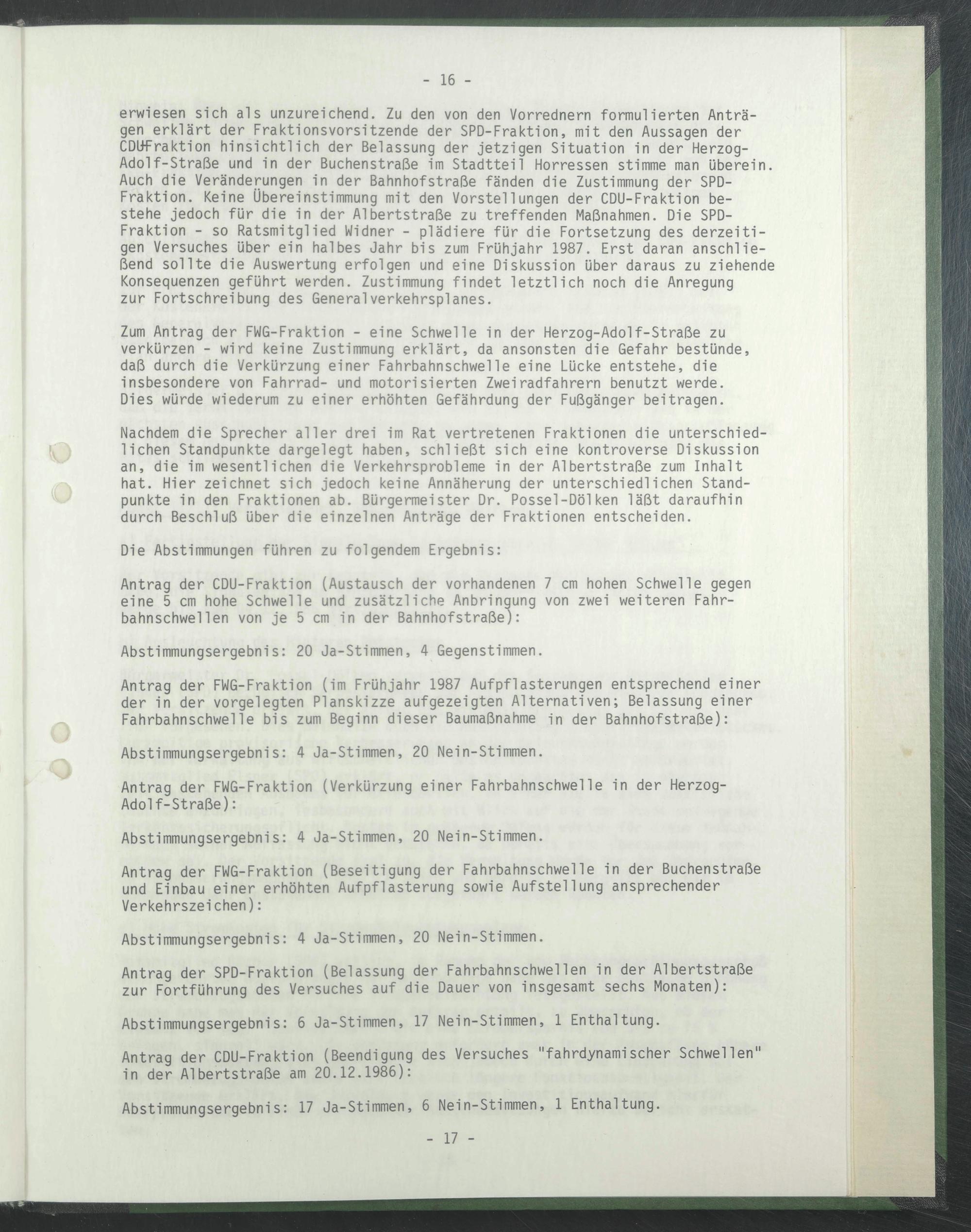 - 16 -

erwiesen sich als unzureichend. Zu den von den Vorrednern formulierten Anträgen erklärt der Fraktionsvorsitzende der SPD-Fraktion, mit den Aussagen der CDU-Fraktion hinsichtlich der Belassung der jetzigen Situation in der Herzog-Adolf-Straße und in der Buchenstraße im Stadtteil Horressen stimme man überein. Auch die Veränderungen in der Bahnhofstraße fänden die Zustimmung der SPD-Fraktion. Keine Übereinstimmung mit den Vorstellungen der CDU-Fraktion bestehe jedoch für die in der Albertstraße zu treffenden Maßnahmen. Die SPD-Fraktion - so Ratsmitglied Widner - plädiere für die Fortsetzung des derzeitigen Versuches über ein halbes Jahr bis zum Frühjahr 1987. Erst daran anschließend sollte die Auswertung erfolgen und eine Diskussion über daraus zu ziehende Konsequenzen geführt werden. Zustimmung findet letztlich noch die Anregung zur Fortschreibung des Generalverkehrsplanes.

Zum Antrag der FWG-Fraktion - eine Schwelle in der Herzog-Adolf-Straße zu verkürzen - wird keine Zustimmung erklärt, da ansonsten die Gefahr bestünde, daß durch die Verkürzung einer Fahrbahnschwelle eine Lücke entstehe, die insbesondere von Fahrrad- und motorisierten Zweiradfahrern benutzt werde. Dies würde wiederum zu einer erhöhten Gefährdung der Fußgänger beitragen.

Nachdem die Sprecher aller drei im Rat vertretenen Fraktionen die unterschiedlichen Standpunkte dargelegt haben, schließt sich eine kontroverse Diskussion an, die im wesentlichen die Verkehrsprobleme in der Albertstraße zum Inhalt hat. Hier zeichnet sich jedoch keine Annäherung der unterschiedlichen Standpunkte in den Fraktionen ab. Bürgermeister Dr. Possel-Dölken läßt daraufhin durch Beschluß über die einzelnen Anträge der Fraktionen entscheiden.

Die Abstimmungen führen zu folgendem Ergebnis:

Antrag der CDU-Fraktion (Austausch der vorhandenen 7 cm hohen Schwelle gegen eine 5 cm hohe Schwelle und zusätzliche Anbringung von zwei weiteren Fahrbahnschwellen von je 5 cm in der Bahnhofstraße):

Abstimmungsergebnis: 20 Ja-Stimmen, 4 Gegenstimmen.

Antrag der FWG-Fraktion (im Frühjahr 1987 Aufpflasterungen entsprechend einer der in der vorgelegten Planskizze aufgezeigten Alternativen; Belassung einer Fahrbahnschwelle bis zum Beginn dieser Baumaßnahme in der Bahnhofstraße):

Abstimmungsergebnis: 4 Ja-Stimmen, 20 Nein-Stimmen.

Antrag der FWG-Fraktion (Verkürzung einer Fahrbahnschwelle in der Herzog-Adolf-Straße):

Abstimmungsergebnis: 4 Ja-Stimmen, 20 Nein-Stimmen.

Antrag der FWG-Fraktion (Beseitigung der Fahrbahnschwelle in der Buchenstraße und Einbau einer erhöhten Aufpflasterung sowie Aufstellung ansprechender Verkehrszeichen):

Abstimmungsergebnis: 4 Ja-Stimmen, 20 Nein-Stimmen.

Antrag der SPD-Fraktion (Belassung der Fahrbahnschwellen in der Albertstraße zur Fortführung des Versuches auf die Dauer von insgesamt sechs Monaten):

Abstimmungsergebnis: 6 Ja-Stimmen, 17 Nein-Stimmen, 1 Enthaltung.

Antrag der CDU-Fraktion (Beendigung des Versuches "fahrdynamischer Schwellen" in der Albertstraße am 20.12.1986):

Abstimmungsergebnis: 17 Ja-Stimmen, 6 Nein-Stimmen, 1 Enthaltung.

- 17 -